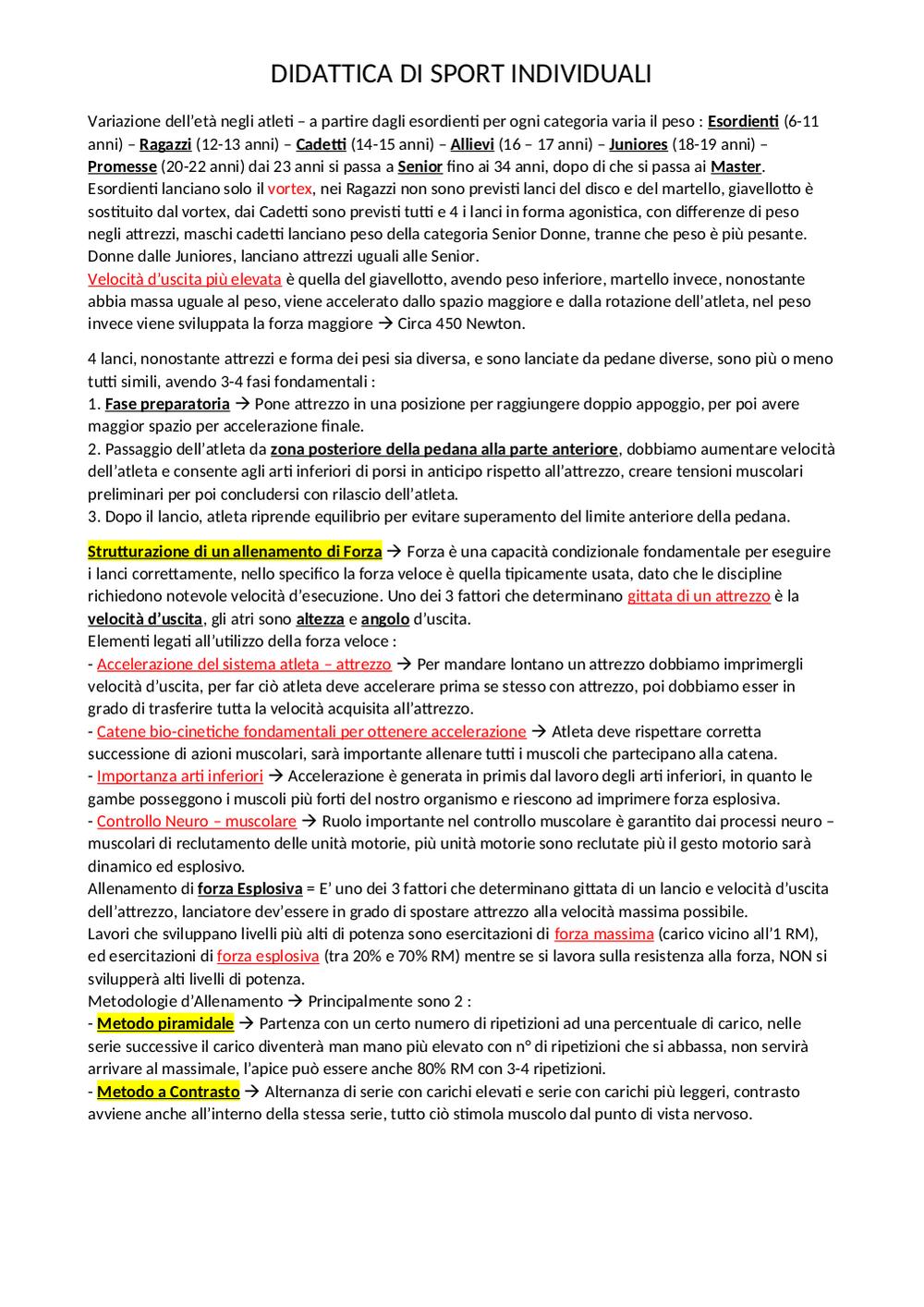 DIDATTICA DI SPORT INDIVIDUALI

Variazione dell'età negli atleti – a partire dagli esordienti per ogni categoria varia il peso : Esordienti (6-11 anni) – Ragazzi (12-13 anni) – Cadetti (14-15 anni) – Allievi (16 – 17 anni) – Juniores (18-19 anni) – Promesse (20-22 anni) dai 23 anni si passa a Senior fino ai 34 anni, dopo di che si passa ai Master.
Esordienti lanciano solo il vortex, nei Ragazzi non sono previsti lanci del disco e del martello, giavellotto è sostituito dal vortex, dai Cadetti sono previsti tutti e 4 i lanci in forma agonistica, con differenze di peso negli attrezzi, maschi cadetti lanciano peso della categoria Senior Donne, tranne che peso è più pesante. Donne dalle Juniores, lanciano attrezzi uguali alle Senior.
Velocità d'uscita più elevata è quella del giavellotto, avendo peso inferiore, martello invece, nonostante abbia massa uguale al peso, viene accelerato dallo spazio maggiore e dalla rotazione dell'atleta, nel peso invece viene sviluppata la forza maggiore → Circa 450 Newton.

4 lanci, nonostante attrezzi e forma dei pesi sia diversa, e sono lanciate da pedane diverse, sono più o meno tutti simili, avendo 3-4 fasi fondamentali :
1. Fase preparatoria → Pone attrezzo in una posizione per raggiungere doppio appoggio, per poi avere maggior spazio per accelerazione finale.
2. Passaggio dell'atleta da zona posteriore della pedana alla parte anteriore, dobbiamo aumentare velocità dell'atleta e consente agli arti inferiori di porsi in anticipo rispetto all'attrezzo, creare tensioni muscolari preliminari per poi concludersi con rilascio dell'atleta.
3. Dopo il lancio, atleta riprende equilibrio per evitare superamento del limite anteriore della pedana.

Strutturazione di un allenamento di Forza → Forza è una capacità condizionale fondamentale per eseguire i lanci correttamente, nello specifico la forza veloce è quella tipicamente usata, dato che le discipline richiedono notevole velocità d'esecuzione. Uno dei 3 fattori che determinano gittata di un attrezzo è la velocità d'uscita, gli atri sono altezza e angolo d'uscita.
Elementi legati all'utilizzo della forza veloce :
- Accelerazione del sistema atleta – attrezzo → Per mandare lontano un attrezzo dobbiamo imprimergli velocità d'uscita, per far ciò atleta deve accelerare prima se stesso con attrezzo, poi dobbiamo esser in grado di trasferire tutta la velocità acquisita all'attrezzo.
- Catene bio-cinetiche fondamentali per ottenere accelerazione → Atleta deve rispettare corretta successione di azioni muscolari, sarà importante allenare tutti i muscoli che partecipano alla catena.
- Importanza arti inferiori → Accelerazione è generata in primis dal lavoro degli arti inferiori, in quanto le gambe posseggono i muscoli più forti del nostro organismo e riescono ad imprimere forza esplosiva.
- Controllo Neuro – muscolare → Ruolo importante nel controllo muscolare è garantito dai processi neuro – muscolari di reclutamento delle unità motorie, più unità motorie sono reclutate più il gesto motorio sarà dinamico ed esplosivo.
Allenamento di forza Esplosiva = E' uno dei 3 fattori che determinano gittata di un lancio e velocità d'uscita dell'attrezzo, lanciatore dev'essere in grado di spostare attrezzo alla velocità massima possibile.
Lavori che sviluppano livelli più alti di potenza sono esercitazioni di forza massima (carico vicino all'1 RM), ed esercitazioni di forza esplosiva (tra 20% e 70% RM) mentre se si lavora sulla resistenza alla forza, NON si svilupperà alti livelli di potenza.
Metodologie d'Allenamento → Principalmente sono 2 :
- Metodo piramidale → Partenza con un certo numero di ripetizioni ad una percentuale di carico, nelle serie successive il carico diventerà man mano più elevato con n° di ripetizioni che si abbassa, non servirà arrivare al massimale, l'apice può essere anche 80% RM con 3-4 ripetizioni.
- Metodo a Contrasto → Alternanza di serie con carichi elevati e serie con carichi più leggeri, contrasto avviene anche all'interno della stessa serie, tutto ciò stimola muscolo dal punto di vista nervoso.